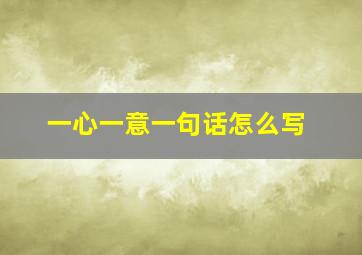 一心一意一句话怎么写